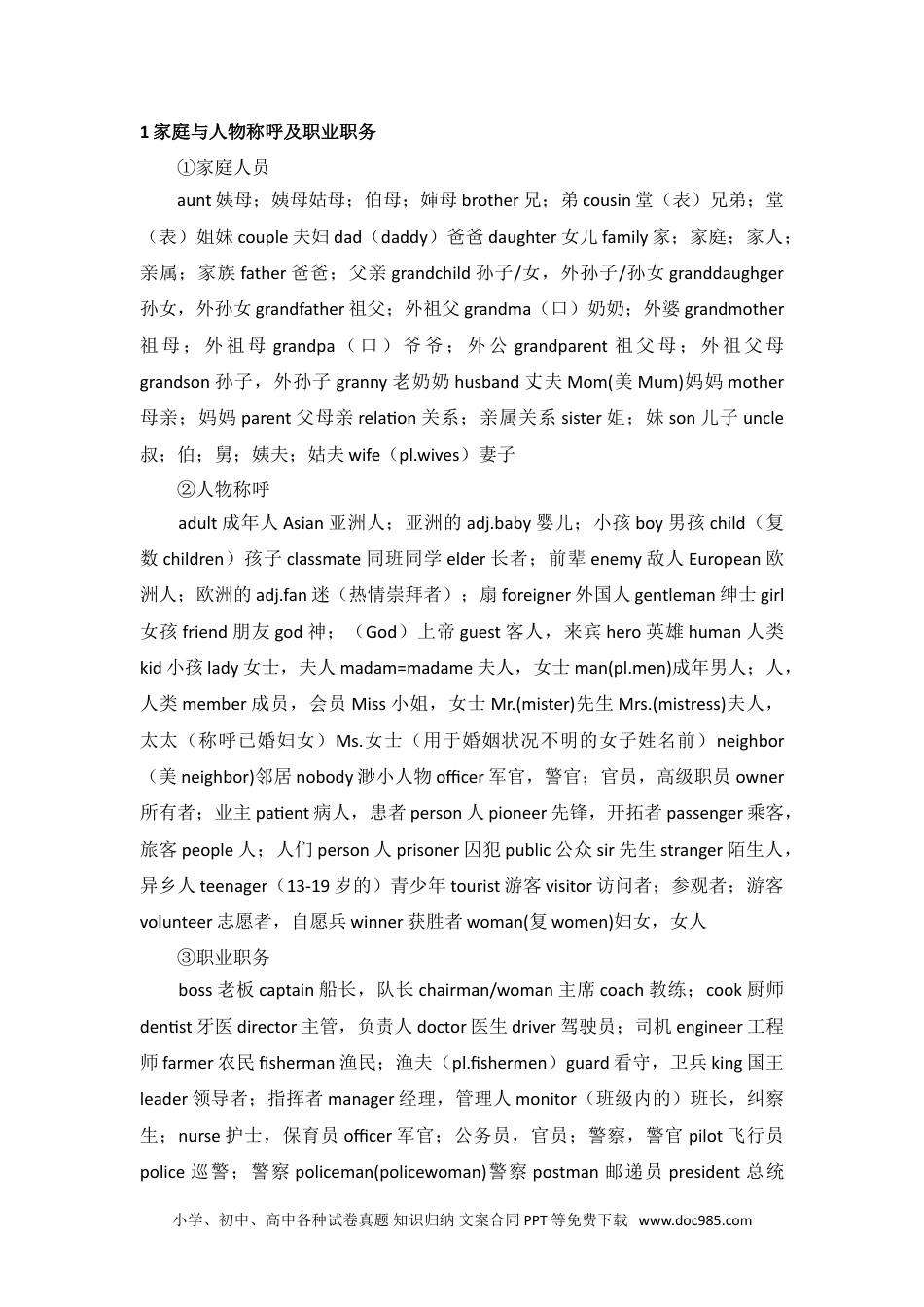 1 家庭与人物称呼及职业职务

①家庭人员

aunt 姨母；姨母姑母；伯母；婶母 brother 兄；弟 cousin 堂（表）兄弟；堂（表）姐妹 couple 夫妇 dad（daddy）爸爸 daughter 女儿 family 家；家庭；家人；亲属；家族 father 爸爸；父亲 grandchild 孙子/女，外孙子/孙女 granddaughger 孙女，外孙女 grandfather 祖父；外祖父 grandma（口）奶奶；外婆 grandmother 祖母；外祖母 grandpa（口）爷爷；外公 grandparent 祖父母；外祖父母 grandson 孙子，外孙子 granny 老奶奶 husband 丈夫 Mom(美 Mum)妈妈 mother 母亲；妈妈 parent 父母亲 relation 关系；亲属关系 sister 姐；妹 son 儿子 uncle 叔；伯；舅；姨夫；姑夫 wife（pl.wives）妻子

②人物称呼

adult 成年人 Asian 亚洲人；亚洲的 adj.baby 婴儿；小孩 boy 男孩 child（复数 children）孩子 classmate 同班同学 elder 长者；前辈 enemy 敌人 European 欧洲人；欧洲的 adj.fan 迷（热情崇拜者）；扇 foreigner 外国人 gentleman 绅士 girl 女孩 friend 朋友 god 神；（God）上帝 guest 客人，来宾 hero 英雄 human 人类 kid 小孩 lady 女士，夫人 madam=madame 夫人，女士 man(pl.men)成年男人；人，人类 member 成员，会员 Miss 小姐，女士 Mr.(mister)先生 Mrs.(mistress)夫人，太太（称呼已婚妇女）Ms.女士（用于婚姻状况不明的女子姓名前）neighbor（美 neighbor)邻居 nobody 渺小人物 officer 军官，警官；官员，高级职员 owner 所有者；业主 patient 病人，患者 person 人 pioneer 先锋，开拓者 passenger 乘客，旅客 people 人；人们 person 人 prisoner 囚犯 public 公众 sir 先生 stranger 陌生人，异乡人 teenager（13-19 岁的）青少年 tourist 游客 visitor 访问者；参观者；游客 volunteer 志愿者，自愿兵 winner 获胜者 woman(复 women)妇女，女人

③职业职务

boss 老板 captain 船长，队长 chairman/woman 主席 coach 教练；cook 厨师 dentist 牙医 director 主管，负责人 doctor 医生 driver 驾驶员；司机 engineer 工程师 farmer 农民 fisherman 渔民；渔夫（pl.fishermen）guard 看守，卫兵 king 国王 leader 领导者；指挥者 manager 经理，管理人 monitor（班级内的）班长，纠察生；nurse 护士，保育员 officer 军官；公务员，官员；警察，警官 pilot 飞行员 police 巡警；警察 policeman(policewoman)警察 postman 邮递员 president 总统

小学、初中、高中各种试卷真题 知识归纳 文案合同 PPT 等免费下载 www.doc985.com